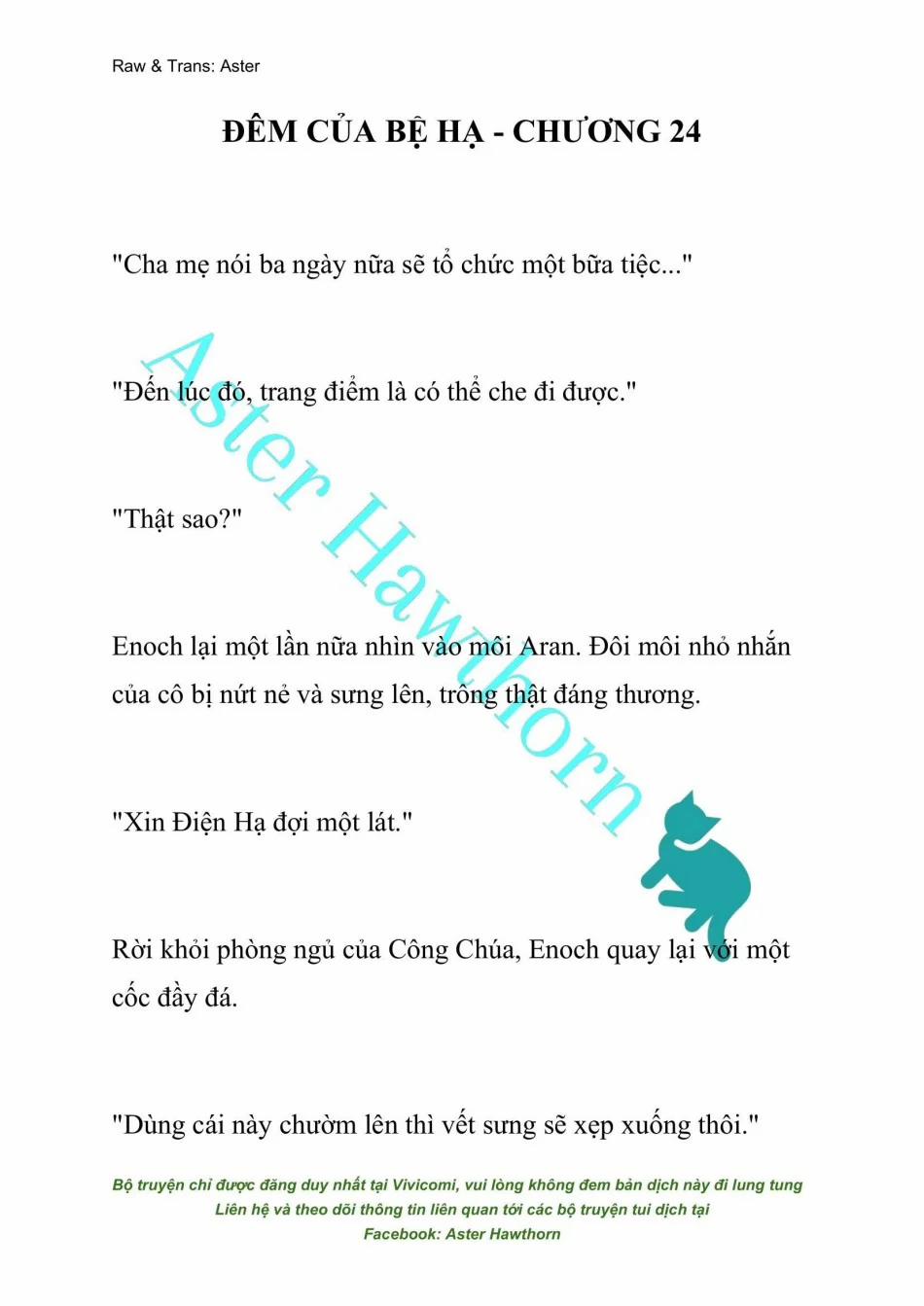 Raw & Trans: Aster

ĐÊM CỦA BỆ HẠ - CHƯƠNG 24

"Cha mẹ nói ba ngày nữa sẽ tổ chức một bữa tiệc..."

"Đến lúc đó, trang điểm là có thể che đi được."

"Thật sao?"

Enoch lại một lần nữa nhìn vào môi Aran. Đôi môi nhỏ nhắn của cô bị nứt nẻ và sưng lên, trông thật đáng thương.

"Xin Điện Hạ đợi một lát."

Rời khỏi phòng ngủ của Công Chúa, Enoch quay lại với một cốc đầy đá.

"Dùng cái này chườm lên thì vết sưng sẽ xẹp xuống thôi."

Aster Hawthorn

Bộ truyện chỉ được đăng duy nhất tại Vivicomi, vui lòng không đem bản dịch này đi lung tung
Liên hệ và theo dõi thông tin liên quan tới các bộ truyện tui dịch tại
Facebook: Aster Hawthorn